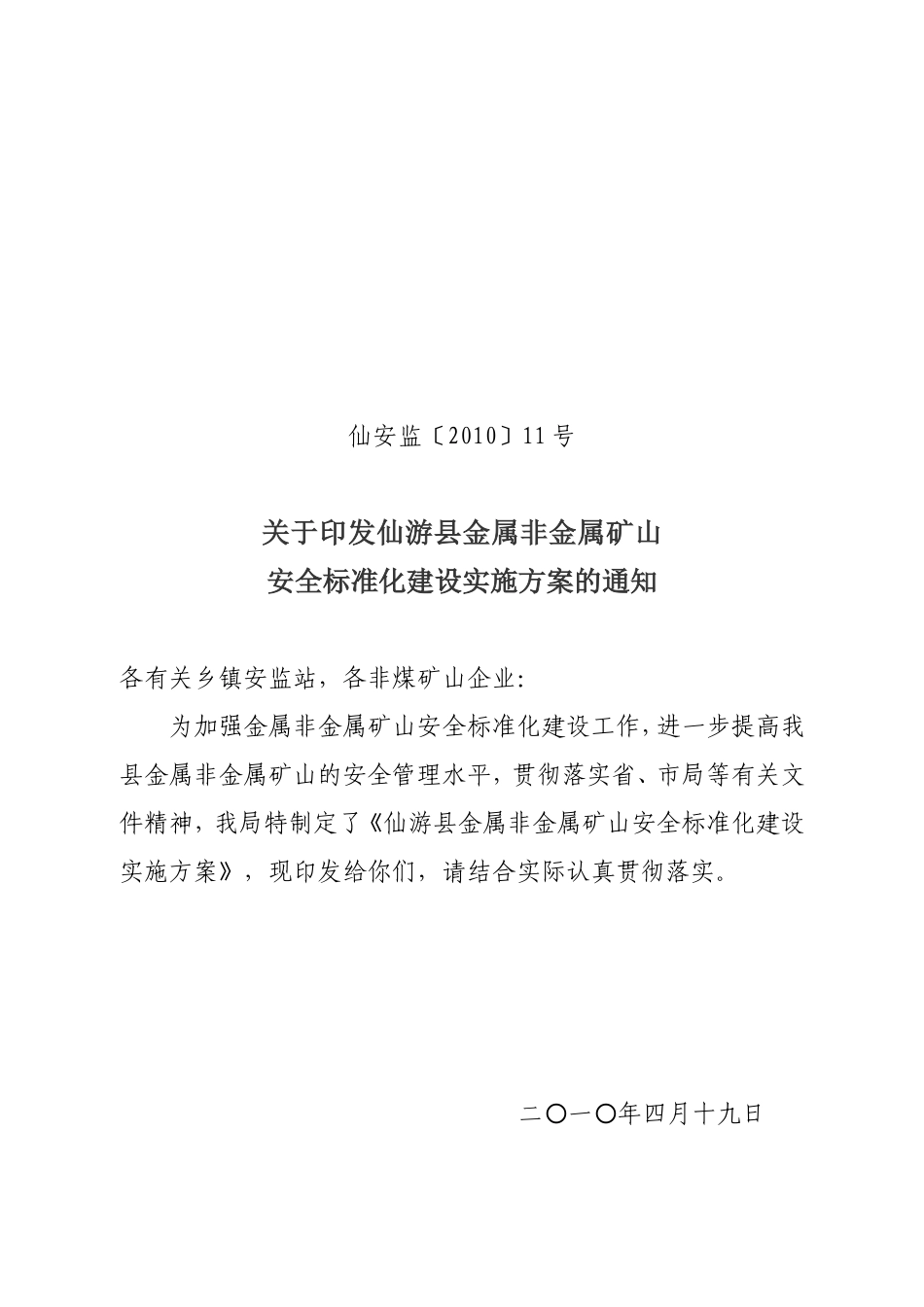 仙安监〔2010〕11号

关于印发仙游县金属非金属矿山
安全标准化建设实施方案的通知

各有关乡镇安监站，各非煤矿山企业：

为加强金属非金属矿山安全标准化建设工作，进一步提高我县金属非金属矿山的安全管理水平，贯彻落实省、市局等有关文件精神，我局特制定了《仙游县金属非金属矿山安全标准化建设实施方案》，现印发给你们，请结合实际认真贯彻落实。

二〇一〇年四月十九日